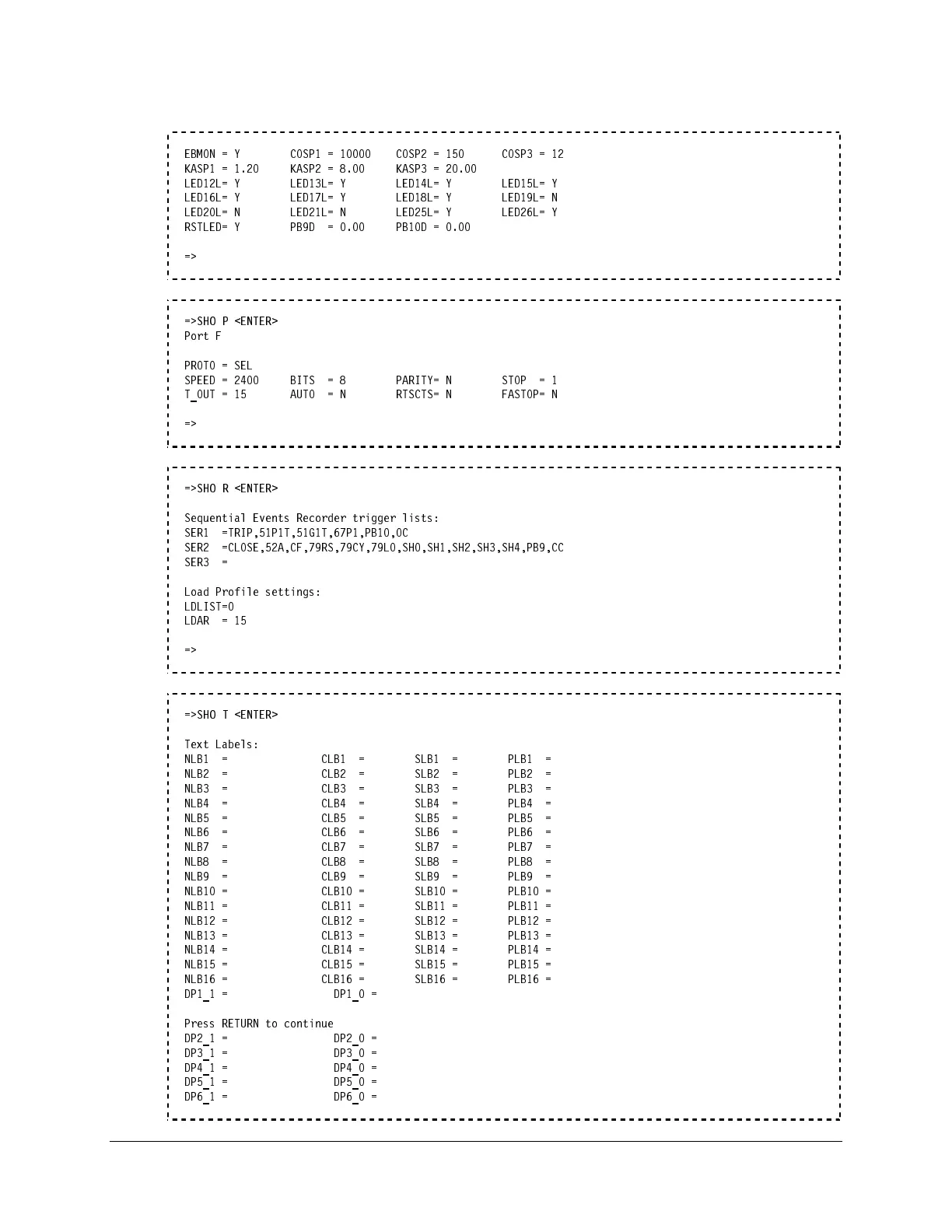 EBMON = Y        COSP1 = 10000    COSP2 = 150      COSP3 = 12
KASP1 = 1.20     KASP2 = 8.00     KASP3 = 20.00
LED12L= Y        LED13L= Y        LED14L= Y        LED15L= Y
LED16L= Y        LED17L= Y        LED18L= Y        LED19L= N
LED20L= N        LED21L= N        LED25L= Y        LED26L= Y
RSTLED= Y        PB9D  = 0.00     PB10D = 0.00

=>

=>SHO P <ENTER>
Port F

PROTO = SEL
SPEED = 2400     BITS  = 8        PARITY= N        STOP  = 1
T_OUT = 15       AUTO  = N        RTSCTS= N        FASTOP= N

=>

=>SHO R <ENTER>

Sequential Events Recorder trigger lists:
SER1  =TRIP,51P1T,51G1T,67P1,PB10,OC
SER2  =CLOSE,52A,CF,79RS,79CY,79LO,SH0,SH1,SH2,SH3,SH4,PB9,CC
SER3  =

Load Profile settings:
LDLIST=0
LDAR  = 15

=>

=>SHO T <ENTER>

Text Labels:
NLB1  =               CLB1  =        SLB1  =        PLB1  =
NLB2  =               CLB2  =        SLB2  =        PLB2  =
NLB3  =               CLB3  =        SLB3  =        PLB3  =
NLB4  =               CLB4  =        SLB4  =        PLB4  =
NLB5  =               CLB5  =        SLB5  =        PLB5  =
NLB6  =               CLB6  =        SLB6  =        PLB6  =
NLB7  =               CLB7  =        SLB7  =        PLB7  =
NLB8  =               CLB8  =        SLB8  =        PLB8  =
NLB9  =               CLB9  =        SLB9  =        PLB9  =
NLB10 =               CLB10 =        SLB10 =        PLB10 =
NLB11 =               CLB11 =        SLB11 =        PLB11 =
NLB12 =               CLB12 =        SLB12 =        PLB12 =
NLB13 =               CLB13 =        SLB13 =        PLB13 =
NLB14 =               CLB14 =        SLB14 =        PLB14 =
NLB15 =               CLB15 =        SLB15 =        PLB15 =
NLB16 =               CLB16 =        SLB16 =        PLB16 =
DP1_1 =                 DP1_0 =

Press RETURN to continue
DP2_1 =                 DP2_0 =
DP3_1 =                 DP3_0 =
DP4_1 =                 DP4_0 =
DP5_1 =                 DP5_0 =
DP6_1 =                 DP6_0 =